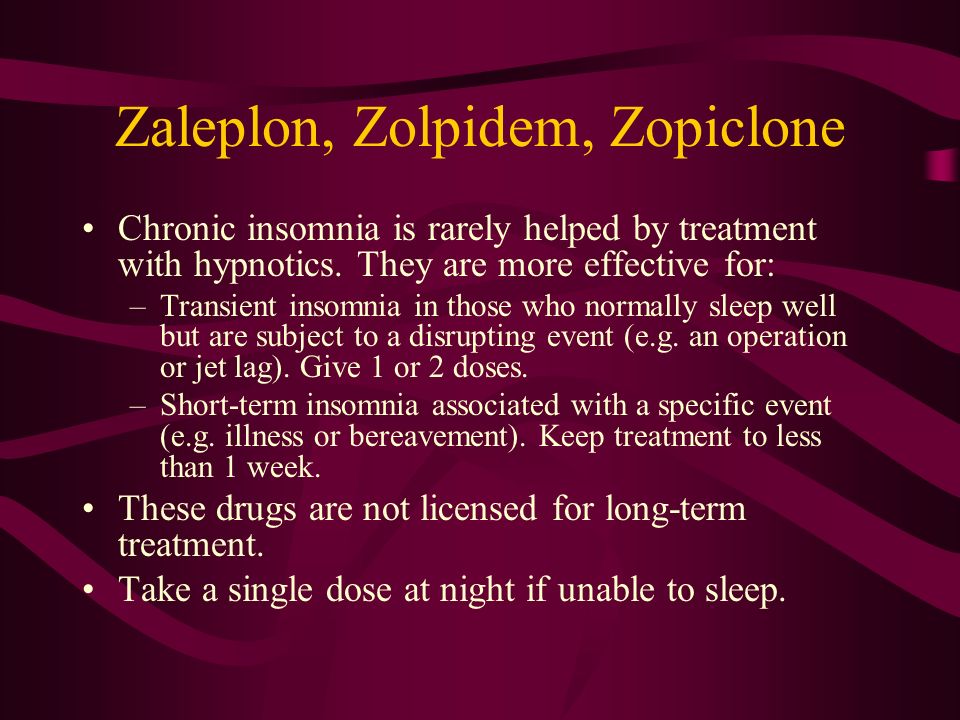 Zaleplon, Zolpidem, Zopiclone

• Chronic insomnia is rarely helped by treatment with hypnotics. They are more effective for:

– Transient insomnia in those who normally sleep well but are subject to a disrupting event (e.g. an operation or jet lag). Give 1 or 2 doses.

– Short-term insomnia associated with a specific event (e.g. illness or bereavement). Keep treatment to less than 1 week.

• These drugs are not licensed for long-term treatment.

• Take a single dose at night if unable to sleep.